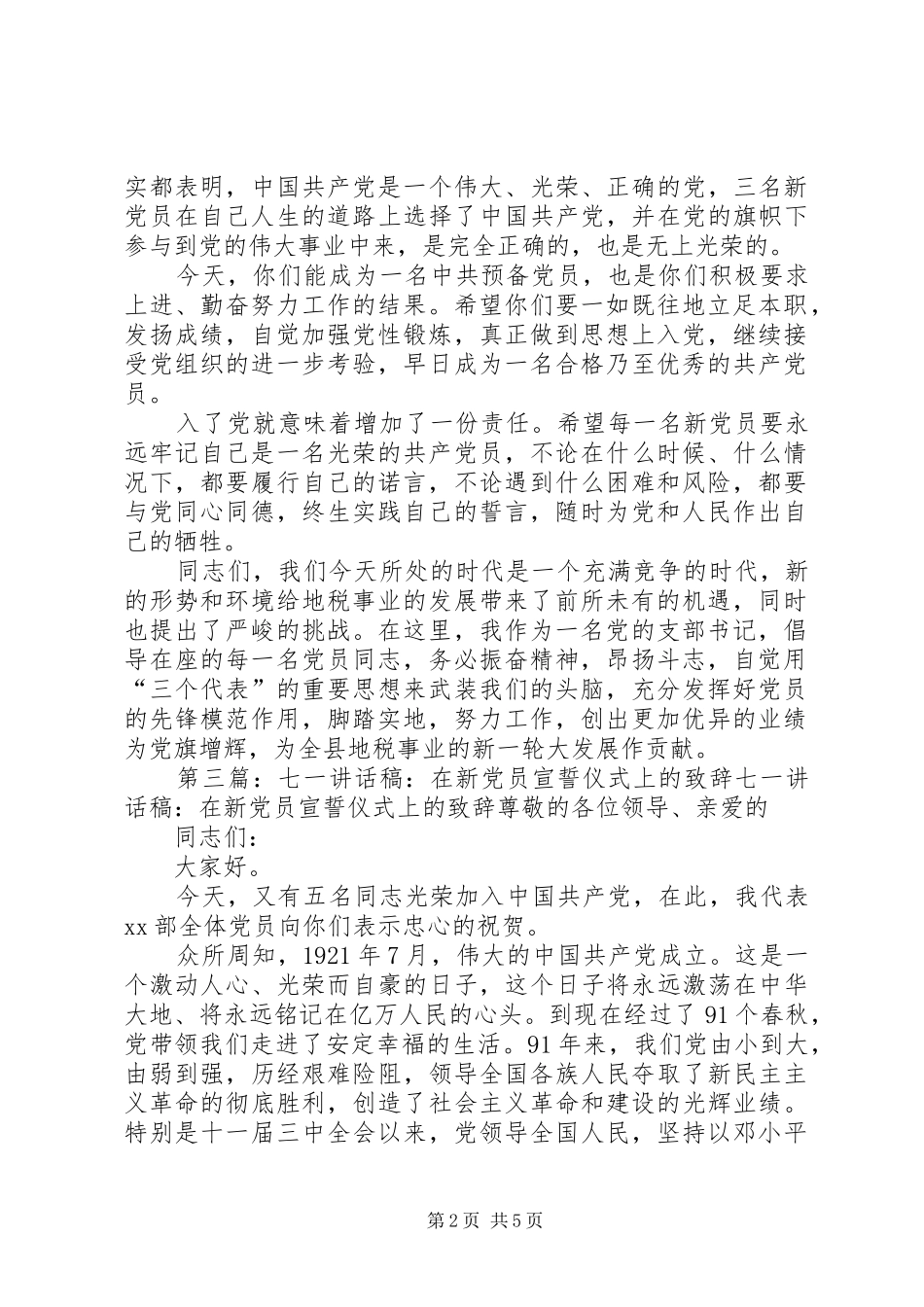 实都表明，中国共产党是一个伟大、光荣、正确的党，三名新党员在自己人生的道路上选择了中国共产党，并在党的旗帜下参与到党的伟大事业中来，是完全正确的，也是无上光荣的。

今天，你们能成为一名中共预备党员，也是你们积极要求上进、勤奋努力工作的结果。希望你们要一如既往地立足本职，发扬成绩，自觉加强党性锻炼，真正做到思想上入党，继续接受党组织的进一步考验，早日成为一名合格乃至优秀的共产党员。

入了党就意味着增加了一份责任。希望每一名新党员要永远牢记自己是一名光荣的共产党员，不论在什么时候、什么情况下，都要履行自己的诺言，不论遇到什么困难和风险，都要与党同心同德，终生实践自己的誓言，随时为党和人民作出自己的牺牲。

同志们，我们今天所处的时代是一个充满竞争的时代，新的形势和环境给地税事业的发展带来了前所未有的机遇，同时也提出了严峻的挑战。在这里，我作为一名党的支部书记，倡导在座的每一名党员同志，务必振奋精神，昂扬斗志，自觉用“三个代表”的重要思想来武装我们的头脑，充分发挥好党员的先锋模范作用，脚踏实地，努力工作，创出更加优异的业绩为党旗增辉，为全县地税事业的新一轮大发展作贡献。

第三篇：七一讲话稿：在新党员宣誓仪式上的致辞七一讲话稿：在新党员宣誓仪式上的致辞尊敬的各位领导、亲爱的

同志们：

大家好。

今天，又有五名同志光荣加入中国共产党，在此，我代表xx部全体党员向你们表示忠心的祝贺。

众所周知，1921年7月，伟大的中国共产党成立。这是一个激动人心、光荣而自豪的日子，这个日子将永远激荡在中华大地、将永远铭记在亿万人民的心头。到现在经过了91个春秋，党带领我们走进了安定幸福的生活。91年来，我们党由小到大，由弱到强，历经艰难险阻，领导全国各族人民夺取了新民主主义革命的彻底胜利，创造了社会主义革命和建设的光辉业绩。特别是十一届三中全会以来，党领导全国人民，坚持以邓小平

第2页 共5页